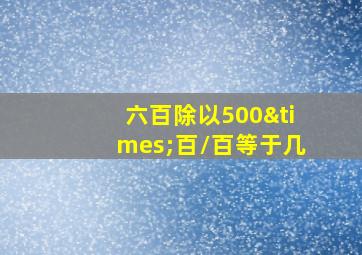 六百除以500&times;百/百等于几